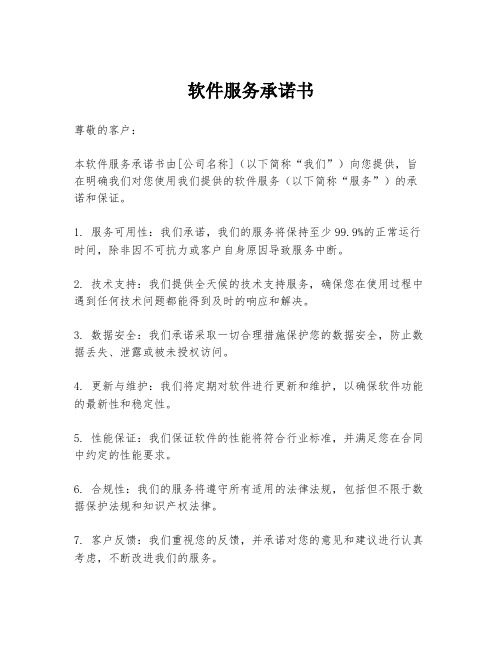 软件服务承诺书

尊敬的客户：

本软件服务承诺书由[公司名称]（以下简称“我们”）向您提供，旨在明确我们对您使用我们提供的软件服务（以下简称“服务”）的承诺和保证。

1. 服务可用性：我们承诺，我们的服务将保持至少99.9%的正常运行时间，除非因不可抗力或客户自身原因导致服务中断。

2. 技术支持：我们提供全天候的技术支持服务，确保您在使用过程中遇到任何技术问题都能得到及时的响应和解决。

3. 数据安全：我们承诺采取一切合理措施保护您的数据安全，防止数据丢失、泄露或被未授权访问。

4. 更新与维护：我们将定期对软件进行更新和维护，以确保软件功能的最新性和稳定性。

5. 性能保证：我们保证软件的性能将符合行业标准，并满足您在合同中约定的性能要求。

6. 合规性：我们的服务将遵守所有适用的法律法规，包括但不限于数据保护法规和知识产权法律。

7. 客户反馈：我们重视您的反馈，并承诺对您的意见和建议进行认真考虑，不断改进我们的服务。